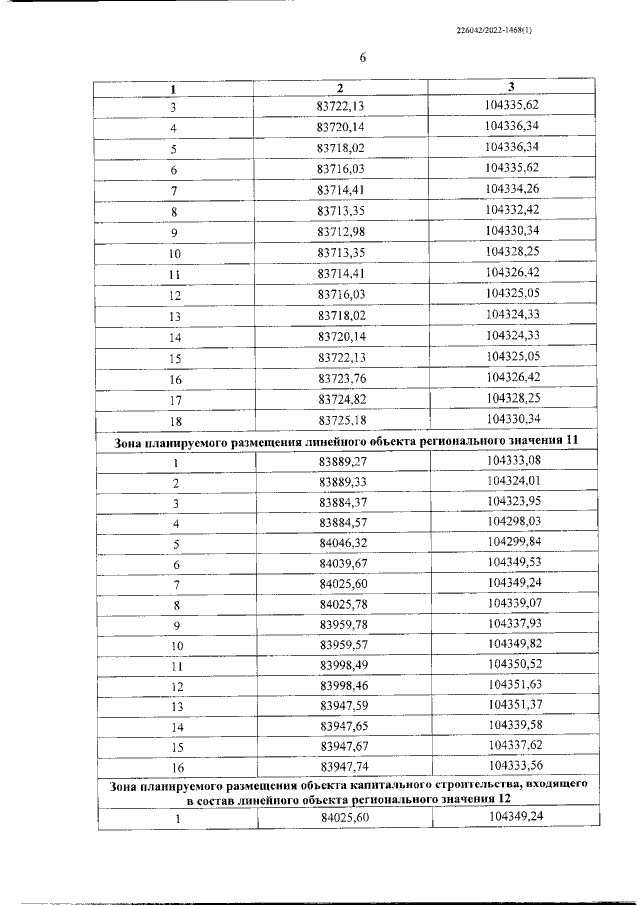 226042/2022-1468(1)

6

| 1 | 2 | 3 |
|---|---|---|
| 3 | 83722,13 | 104335,62 |
| 4 | 83720,14 | 104336,34 |
| 5 | 83718,02 | 104336,34 |
| 6 | 83716,03 | 104335,62 |
| 7 | 83714,41 | 104334,26 |
| 8 | 83713,35 | 104332,42 |
| 9 | 83712,98 | 104330,34 |
| 10 | 83713,35 | 104328,25 |
| 11 | 83714,41 | 104326,42 |
| 12 | 83716,03 | 104325,05 |
| 13 | 83718,02 | 104324,33 |
| 14 | 83720,14 | 104324,33 |
| 15 | 83722,13 | 104325,05 |
| 16 | 83723,76 | 104326,42 |
| 17 | 83724,82 | 104328,25 |
| 18 | 83725,18 | 104330,34 |
| Зона планируемого размещения линейного объекта регионального значения 11 | | |
| 1 | 83889,27 | 104333,08 |
| 2 | 83889,33 | 104324,01 |
| 3 | 83884,37 | 104323,95 |
| 4 | 83884,57 | 104298,03 |
| 5 | 84046,32 | 104299,84 |
| 6 | 84039,67 | 104349,53 |
| 7 | 84025,60 | 104349,24 |
| 8 | 84025,78 | 104339,07 |
| 9 | 83959,78 | 104337,93 |
| 10 | 83959,57 | 104349,82 |
| 11 | 83998,49 | 104350,52 |
| 12 | 83998,46 | 104351,63 |
| 13 | 83947,59 | 104351,37 |
| 14 | 83947,65 | 104339,58 |
| 15 | 83947,67 | 104337,62 |
| 16 | 83947,74 | 104333,56 |
| Зона планируемого размещения объекта капитального строительства, входящего в состав линейного объекта регионального значения 12 | | |
| 1 | 84025,60 | 104349,24 |